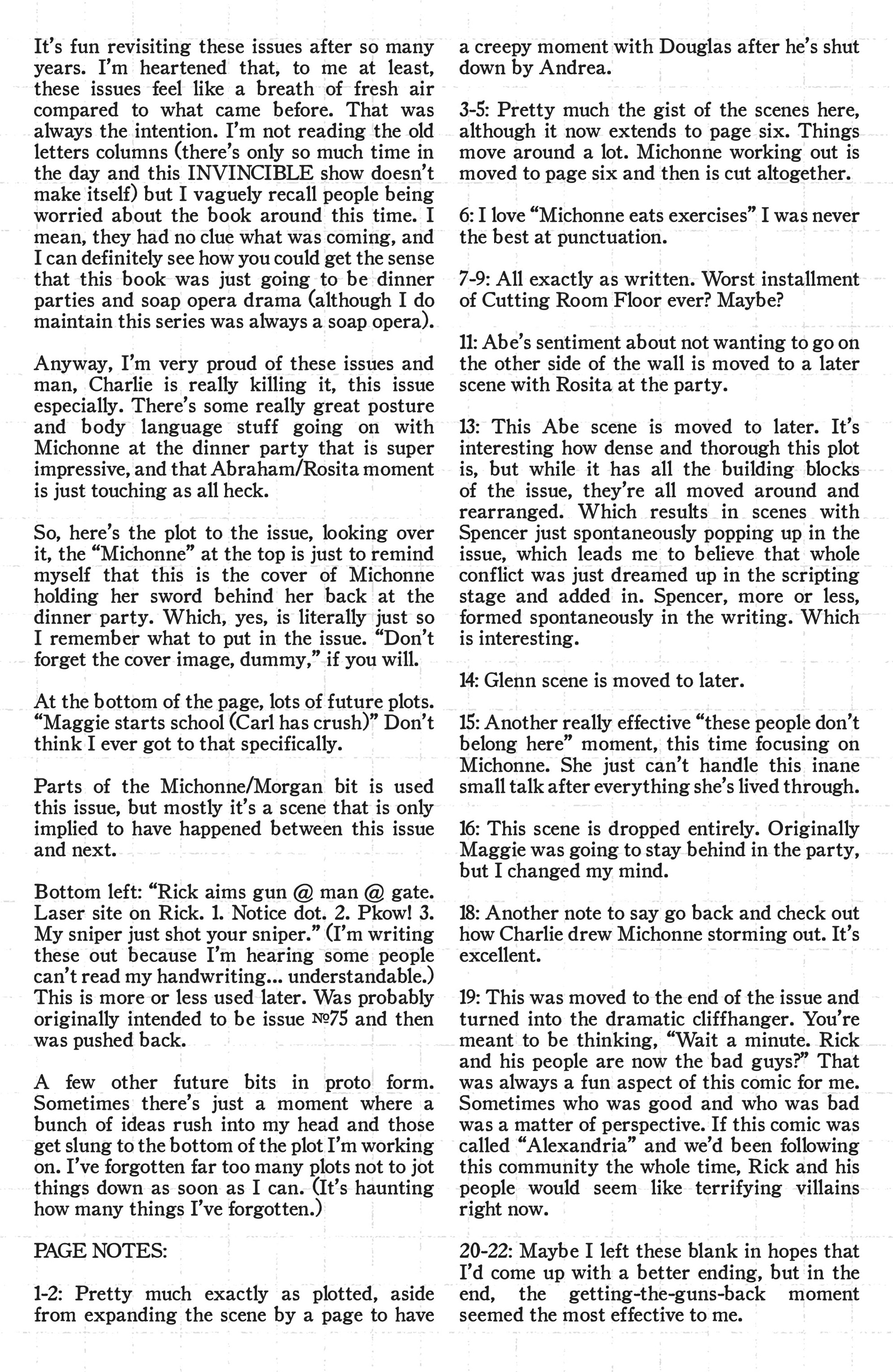 It's fun revisiting these issues after so many years. I'm heartened that, to me at least, these issues feel like a breath of fresh air compared to what came before. That was always the intention. I'm not reading the old letters columns (there's only so much time in the day and this INVINCIBLE show doesn't make itself) but I vaguely recall people being worried about the book around this time. I mean, they had no clue what was coming, and I can definitely see how you could get the sense that this book was just going to be dinner parties and soap opera drama (although I do maintain this series was always a soap opera).

Anyway, I'm very proud of these issues and man, Charlie is really killing it, this issue especially. There's some really great posture and body language stuff going on with Michonne at the dinner party that is super impressive, and that Abraham/Rosita moment is just touching as all heck.

So, here's the plot to the issue, looking over it, the "Michonne" at the top is just to remind myself that this is the cover of Michonne holding her sword behind her back at the dinner party. Which, yes, is literally just so I remember what to put in the issue. "Don't forget the cover image, dummy," if you will.

At the bottom of the page, lots of future plots. "Maggie starts school (Carl has crush)" Don't think I ever got to that specifically.

Parts of the Michonne/Morgan bit is used this issue, but mostly it's a scene that is only implied to have happened between this issue and next.

Bottom left: "Rick aims gun @ man @ gate. Laser site on Rick. 1. Notice dot. 2. Pkow! 3. My sniper just shot your sniper." (I'm writing these out because I'm hearing some people can't read my handwriting... understandable.) This is more or less used later. Was probably originally intended to be issue №75 and then was pushed back.

A few other future bits in proto form. Sometimes there's just a moment where a bunch of ideas rush into my head and those get slung to the bottom of the plot I'm working on. I've forgotten far too many plots not to jot things down as soon as I can. (It's haunting how many things I've forgotten.)

PAGE NOTES:

1-2: Pretty much exactly as plotted, aside from expanding the scene by a page to have a creepy moment with Douglas after he's shut down by Andrea.

3-5: Pretty much the gist of the scenes here, although it now extends to page six. Things move around a lot. Michonne working out is moved to page six and then is cut altogether.

6: I love "Michonne eats exercises" I was never the best at punctuation.

7-9: All exactly as written. Worst installment of Cutting Room Floor ever? Maybe?

11: Abe's sentiment about not wanting to go on the other side of the wall is moved to a later scene with Rosita at the party.

13: This Abe scene is moved to later. It's interesting how dense and thorough this plot is, but while it has all the building blocks of the issue, they're all moved around and rearranged. Which results in scenes with Spencer just spontaneously popping up in the issue, which leads me to believe that whole conflict was just dreamed up in the scripting stage and added in. Spencer, more or less, formed spontaneously in the writing. Which is interesting.

14: Glenn scene is moved to later.

15: Another really effective "these people don't belong here" moment, this time focusing on Michonne. She just can't handle this inane small talk after everything she's lived through.

16: This scene is dropped entirely. Originally Maggie was going to stay behind in the party, but I changed my mind.

18: Another note to say go back and check out how Charlie drew Michonne storming out. It's excellent.

19: This was moved to the end of the issue and turned into the dramatic cliffhanger. You're meant to be thinking, "Wait a minute. Rick and his people are now the bad guys?" That was always a fun aspect of this comic for me. Sometimes who was good and who was bad was a matter of perspective. If this comic was called "Alexandria" and we'd been following this community the whole time, Rick and his people would seem like terrifying villains right now.

20-22: Maybe I left these blank in hopes that I'd come up with a better ending, but in the end, the getting-the-guns-back moment seemed the most effective to me.